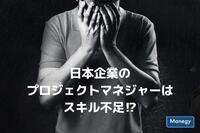 日本企業の
プロジェクトマネジャーは
スキル不足⁉

Manegy